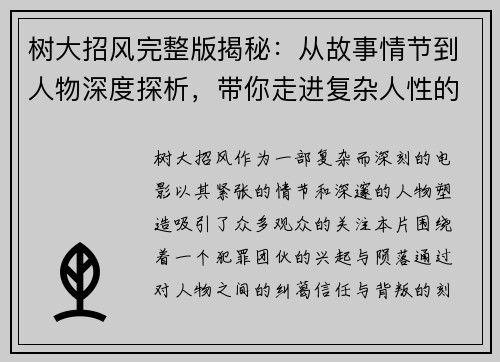 树大招风完整版揭秘：从故事情节到人物深度探析，带你走进复杂人性的

树大招风作为一部复杂而深刻的电影以其紧张的情节和深邃的人物塑造吸引了众多观众的关注本片围绕着一个犯罪团伙的兴起与陨落通过对人物之间的纠葛信任与背叛的刻